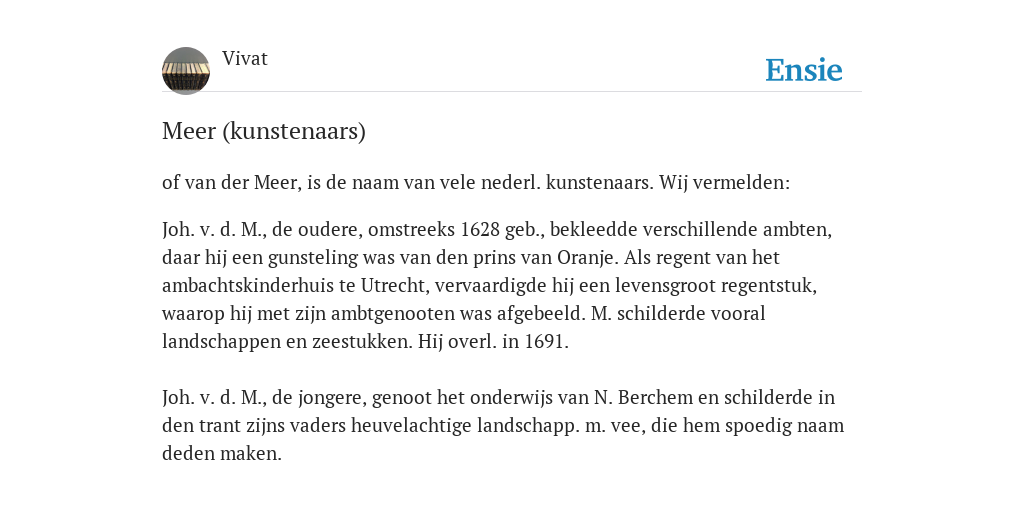 Vivat

Ensie

Meer (kunstenaars)

of van der Meer, is de naam van vele nederl. kunstenaars. Wij vermelden:

Joh. v. d. M., de oudere, omstreeks 1628 geb., bekleedde verschillende ambten, daar hij een gunsteling was van den prins van Oranje. Als regent van het ambachtskinderhuis te Utrecht, vervaardigde hij een levensgroot regentstuk, waarop hij met zijn ambtgenooten was afgebeeld. M. schilderde vooral landschappen en zeestukken. Hij overl. in 1691.

Joh. v. d. M., de jongere, genoot het onderwijs van N. Berchem en schilderde in den trant zijns vaders heuvelachtige landschapp. m. vee, die hem spoedig naam deden maken.